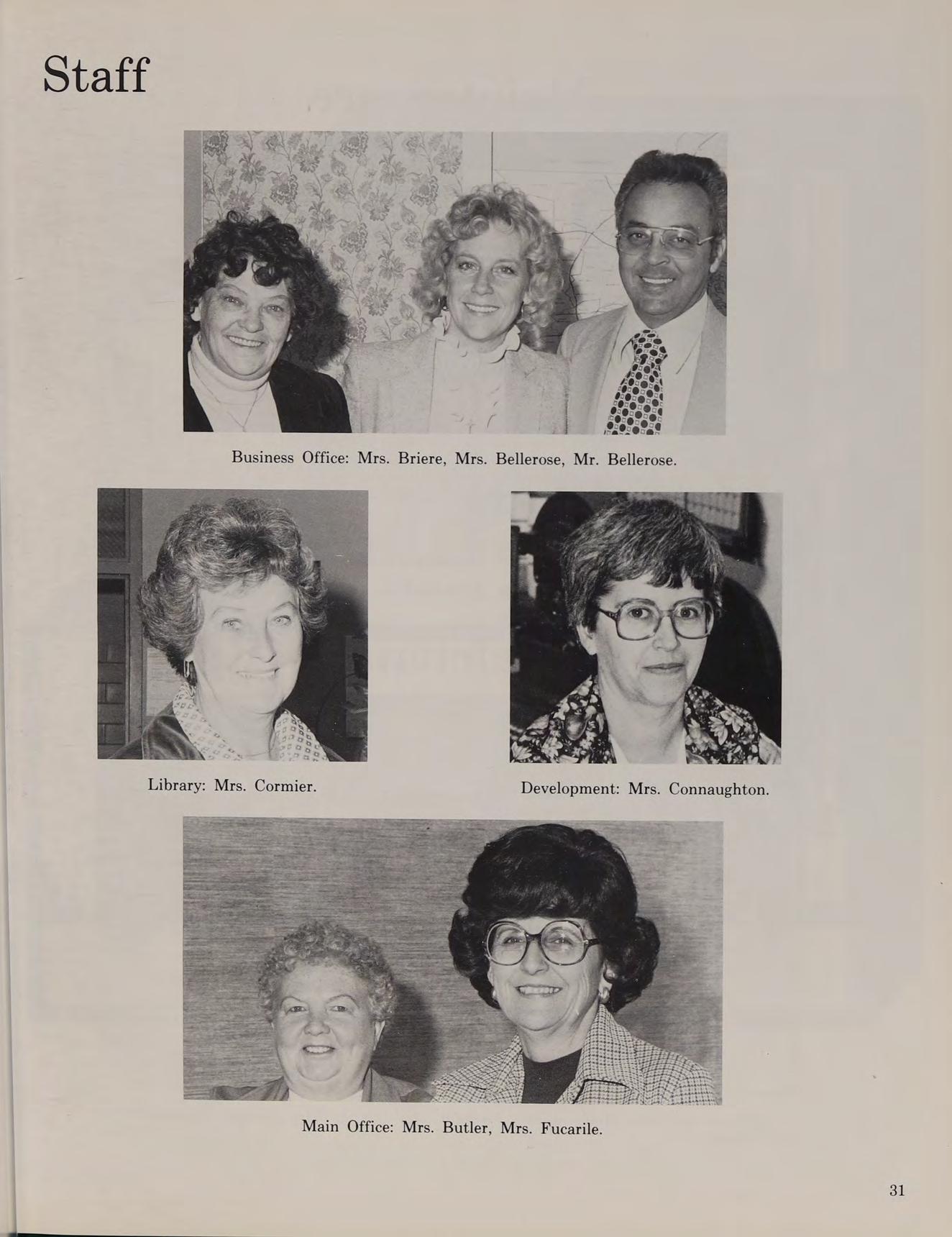 Staff

Business Office: Mrs. Briere, Mrs. Bellerose, Mr. Bellerose.

Library: Mrs. Cormier.

Development: Mrs. Connaughton.

Main Office: Mrs. Butler, Mrs. Fucarile.

31